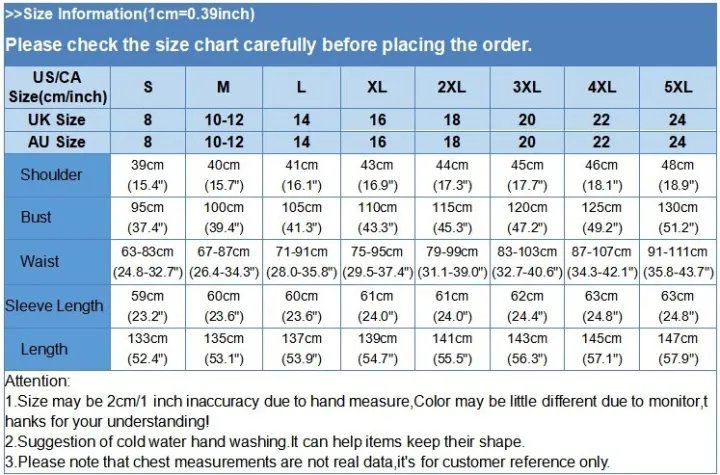 >>Size Information(1cm=0.39inch)

Please check the size chart carefully before placing the order.

| US/CA Size(cm/inch) | S | M | L | XL | 2XL | 3XL | 4XL | 5XL |
|---|---|---|---|---|---|---|---|---|
| UK Size | 8 | 10-12 | 14 | 16 | 18 | 20 | 22 | 24 |
| AU Size | 8 | 10-12 | 14 | 16 | 18 | 20 | 22 | 24 |
| Shoulder | 39cm (15.4") | 40cm (15.7") | 41cm (16.1") | 43cm (16.9") | 44cm (17.3") | 45cm (17.7") | 46cm (18.1") | 48cm (18.9") |
| Bust | 95cm (37.4") | 100cm (39.4") | 105cm (41.3") | 110cm (43.3") | 115cm (45.3") | 120cm (47.2") | 125cm (49.2") | 130cm (51.2") |
| Waist | 63-83cm (24.8-32.7") | 67-87cm (26.4-34.3") | 71-91cm (28.0-35.8") | 75-95cm (29.5-37.4") | 79-99cm (31.1-39.0") | 83-103cm (32.7-40.6") | 87-107cm (34.3-42.1") | 91-111cm (35.8-43.7") |
| Sleeve Length | 59cm (23.2") | 60cm (23.6") | 60cm (23.6") | 61cm (24.0") | 61cm (24.0") | 62cm (24.4") | 63cm (24.8") | 63cm (24.8") |
| Length | 133cm (52.4") | 135cm (53.1") | 137cm (53.9") | 139cm (54.7") | 141cm (55.5") | 143cm (56.3") | 145cm (57.1") | 147cm (57.9") |

Attention:
1.Size may be 2cm/1 inch inaccuracy due to hand measure,Color may be little different due to monitor,thanks for your understanding!
2.Suggestion of cold water hand washing.It can help items keep their shape.
3.Please note that chest measurements are not real data,it's for customer reference only.